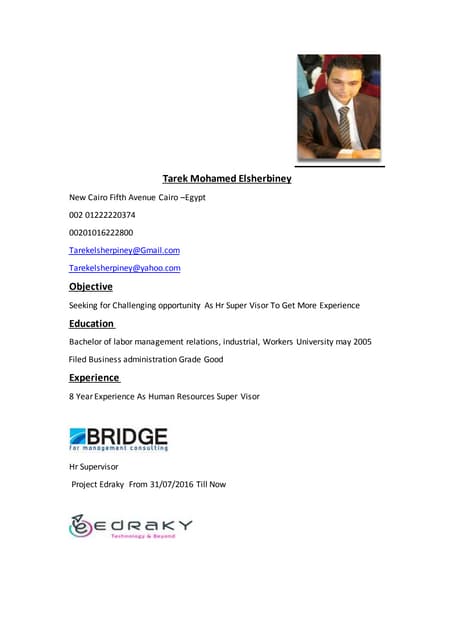 Tarek Mohamed Elsherbiney

New Cairo Fifth Avenue Cairo –Egypt

002 01222220374

00201016222800

Tarekelsherpiney@Gmail.com

Tarekelsherpiney@yahoo.com

Objective

Seeking for Challenging opportunity As Hr Super Visor To Get More Experience

Education

Bachelor of labor management relations, industrial, Workers University may 2005

Filed Business administration Grade Good

Experience

8 Year Experience As Human Resources Super Visor

BRIDGE
for management consulting

Hr Supervisor

Project Edraky From 31/07/2016 Till Now

EDRAKY
Technology & Beyond